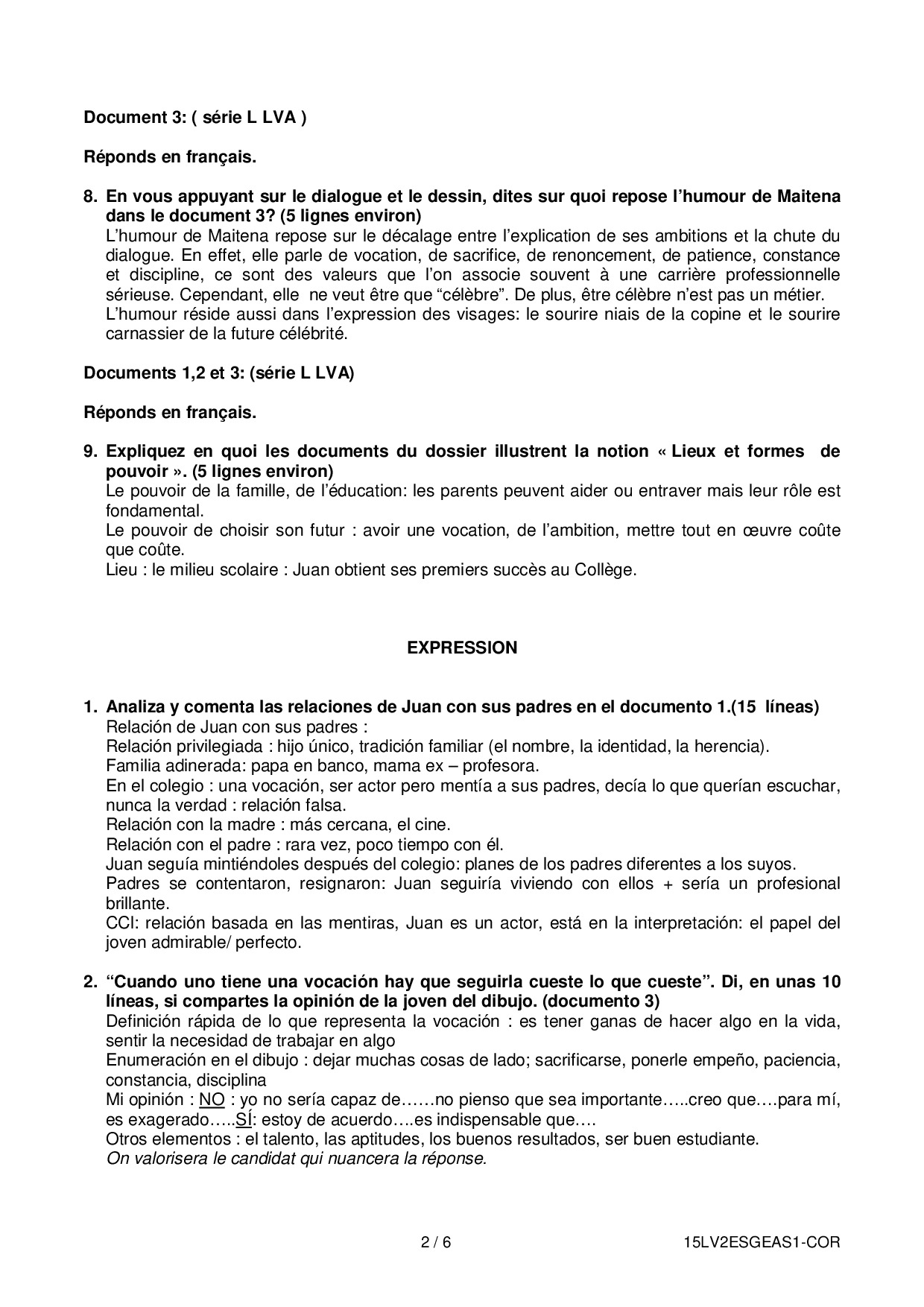 Document 3: ( série L LVA )

Réponds en français.

8. En vous appuyant sur le dialogue et le dessin, dites sur quoi repose l'humour de Maitena dans le document 3? (5 lignes environ)
L'humour de Maitena repose sur le décalage entre l'explication de ses ambitions et la chute du dialogue. En effet, elle parle de vocation, de sacrifice, de renoncement, de patience, constance et discipline, ce sont des valeurs que l'on associe souvent à une carrière professionnelle sérieuse. Cependant, elle ne veut être que "célèbre". De plus, être célèbre n'est pas un métier.
L'humour réside aussi dans l'expression des visages: le sourire niais de la copine et le sourire carnassier de la future célébrité.

Documents 1,2 et 3: (série L LVA)

Réponds en français.

9. Expliquez en quoi les documents du dossier illustrent la notion « Lieux et formes de pouvoir ». (5 lignes environ)
Le pouvoir de la famille, de l'éducation: les parents peuvent aider ou entraver mais leur rôle est fondamental.
Le pouvoir de choisir son futur : avoir une vocation, de l'ambition, mettre tout en œuvre coûte que coûte.
Lieu : le milieu scolaire : Juan obtient ses premiers succès au Collège.

EXPRESSION

1. Analiza y comenta las relaciones de Juan con sus padres en el documento 1.(15 líneas)
Relación de Juan con sus padres :
Relación privilegiada : hijo único, tradición familiar (el nombre, la identidad, la herencia).
Familia adinerada: papa en banco, mama ex – profesora.
En el colegio : una vocación, ser actor pero mentía a sus padres, decía lo que querían escuchar, nunca la verdad : relación falsa.
Relación con la madre : más cercana, el cine.
Relación con el padre : rara vez, poco tiempo con él.
Juan seguía mintiéndoles después del colegio: planes de los padres diferentes a los suyos.
Padres se contentaron, resignaron: Juan seguiría viviendo con ellos + sería un profesional brillante.
CCl: relación basada en las mentiras, Juan es un actor, está en la interpretación: el papel del joven admirable/ perfecto.

2. "Cuando uno tiene una vocación hay que seguirla cueste lo que cueste". Di, en unas 10 líneas, si compartes la opinión de la joven del dibujo. (documento 3)
Definición rápida de lo que representa la vocación : es tener ganas de hacer algo en la vida, sentir la necesidad de trabajar en algo
Enumeración en el dibujo : dejar muchas cosas de lado; sacrificarse, ponerle empeño, paciencia, constancia, disciplina
Mi opinión : NO : yo no sería capaz de……no pienso que sea importante…..creo que….para mí, es exagerado…..SÍ: estoy de acuerdo….es indispensable que….
Otros elementos : el talento, las aptitudes, los buenos resultados, ser buen estudiante.
On valorisera le candidat qui nuancera la réponse.

2 / 6 15LV2ESGEAS1-COR